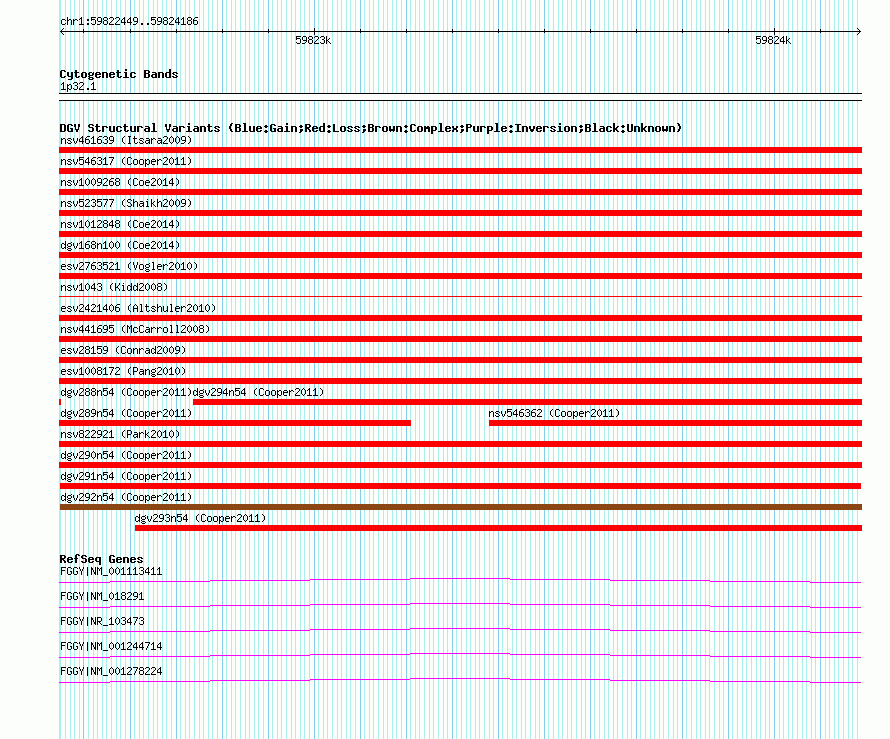 chr1:59822449..59824186

59823k

59824k

Cytogenetic Bands
1p32.1

DGV Structural Variants (Blue:Gain;Red:Loss;Brown:Complex;Purple:Inversion;Black:Unknown)
nsv461639 (Itsara2009)
nsv546317 (Cooper2011)
nsv1009268 (Coe2014)
nsv523577 (Shaikh2009)
nsv1012848 (Coe2014)
dgv168n100 (Coe2014)
esv2763521 (Vogler2010)
nsv1043 (Kidd2008)
esv2421406 (Altshuler2010)
nsv441695 (McCarroll2008)
esv28159 (Conrad2009)
esv1008172 (Pang2010)
dgv288n54 (Cooper2011)
dgv294n54 (Cooper2011)
dgv289n54 (Cooper2011)
nsv546362 (Cooper2011)
nsv822921 (Park2010)
dgv290n54 (Cooper2011)
dgv291n54 (Cooper2011)
dgv292n54 (Cooper2011)
dgv293n54 (Cooper2011)

RefSeq Genes
FGGY|NM_001113411
FGGY|NM_018291
FGGY|NR_103473
FGGY|NM_001244714
FGGY|NM_001278224